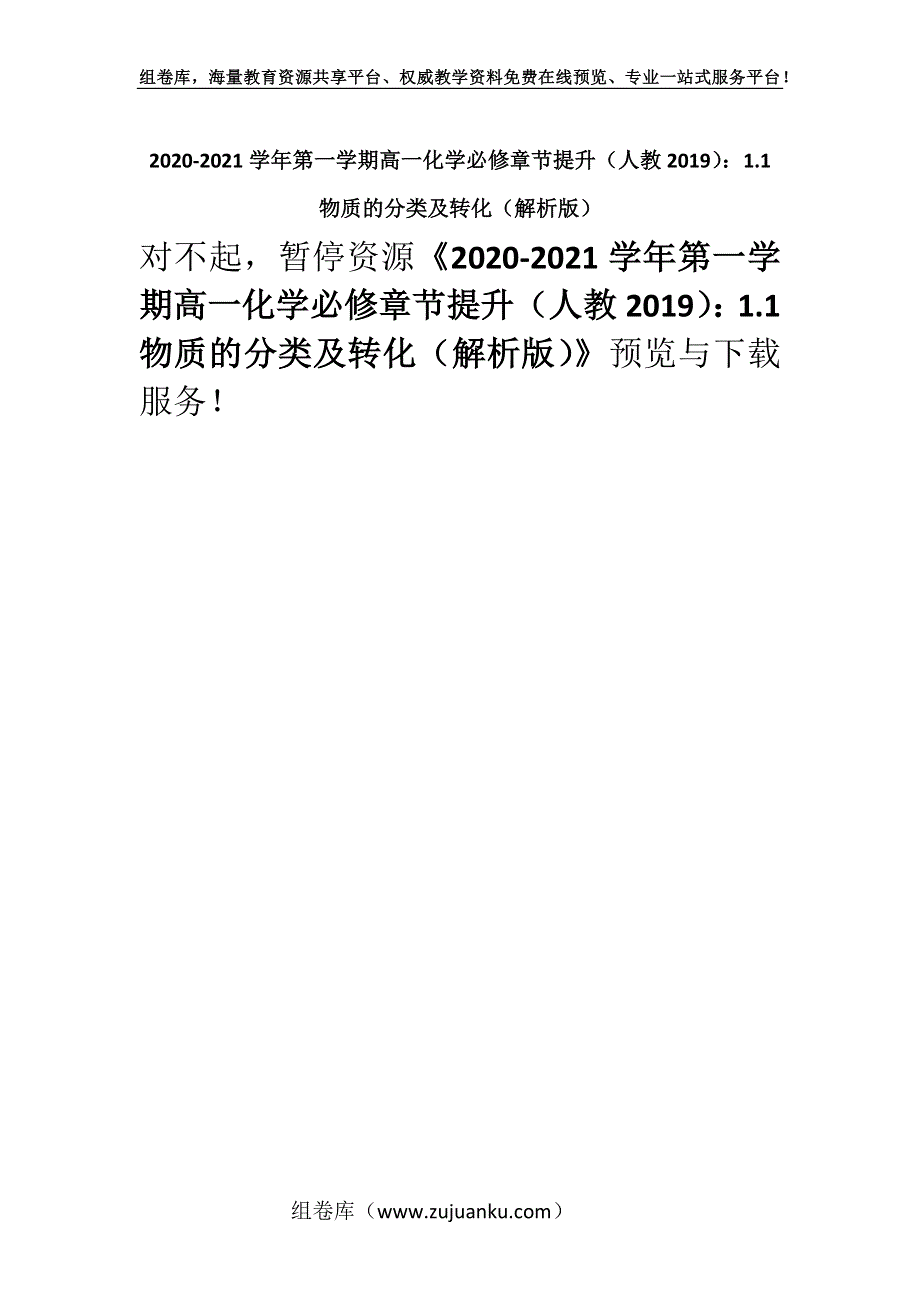 组卷库，海量教育资源共享平台、权威教学资料免费在线预览、专业一站式服务平台！

2020-2021 学年第一学期高一化学必修章节提升（人教 2019）：1.1 物质的分类及转化（解析版）

对不起，暂停资源《2020-2021 学年第一学期高一化学必修章节提升（人教 2019）：1.1 物质的分类及转化（解析版）》预览与下载服务！

组卷库（www.zujuanku.com）